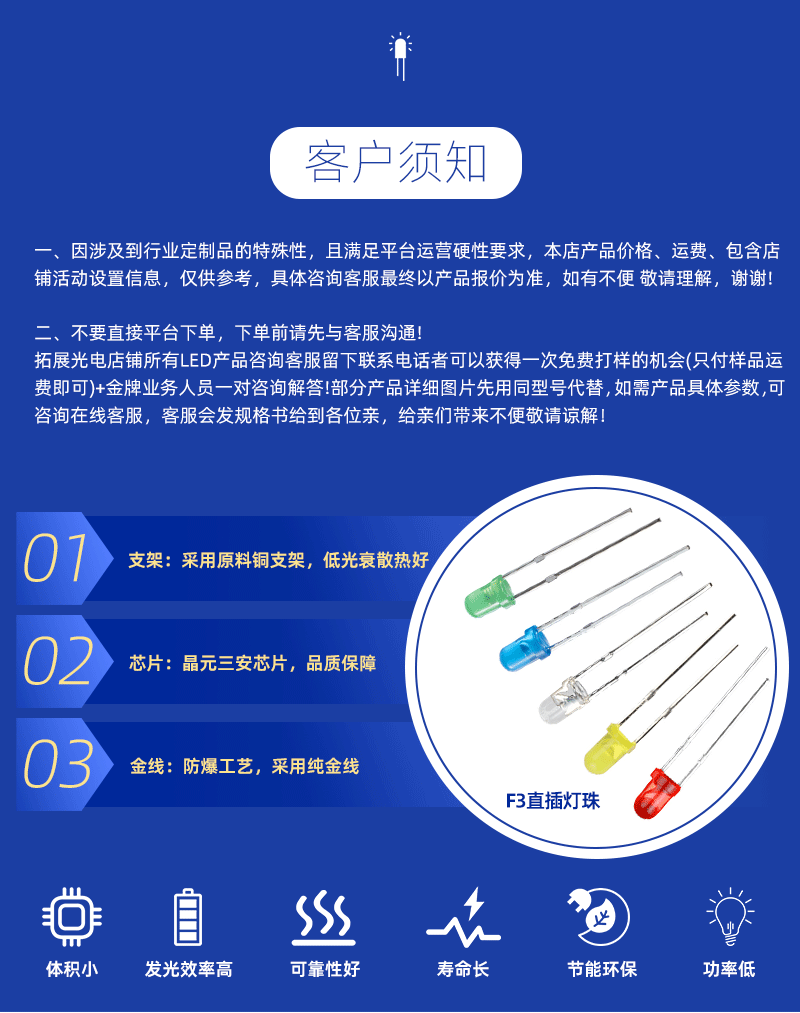 客户须知

一、因涉及到行业定制品的特殊性，且满足平台运营硬性要求，本店产品价格、运费、包含店铺活动设置信息，仅供参考，具体咨询客服最终以产品报价为准，如有不便 敬请理解，谢谢！

二、不要直接平台下单，下单前请先与客服沟通！
拓展光电店铺所有LED产品咨询客服留下联系电话者可以获得一次免费打样的机会(只付样品运费即可)+金牌业务人员一对咨询解答!部分产品详细图片先用同型号代替,如需产品具体参数,可咨询在线客服，客服会发规格书给到各位亲，给亲们带来不便敬请谅解！

01 支架：采用原料铜支架，低光衰散热好

02 芯片：晶元三安芯片，品质保障

03 金线：防爆工艺，采用纯金线

F3直插灯珠

体积小
发光效率高
可靠性好
寿命长
节能环保
功率低